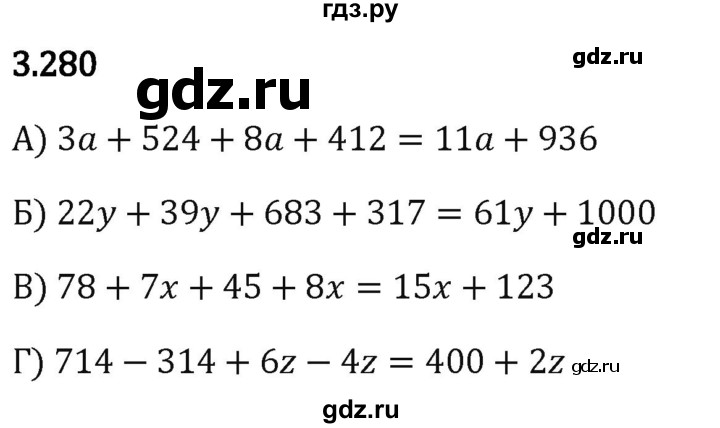 гдз.ру

3.280

gdz.ru

gdz.ru

А) $3a + 524 + 8a + 412 = 11a + 936$

Б) $22y + 39y + 683 + 317 = 61y + 1000$

gdz.ru

В) $78 + 7x + 45 + 8x = 15x + 123$

Г) $714 - 314 + 6z - 4z = 400 + 2z$ gdz.ru

gdz.ru